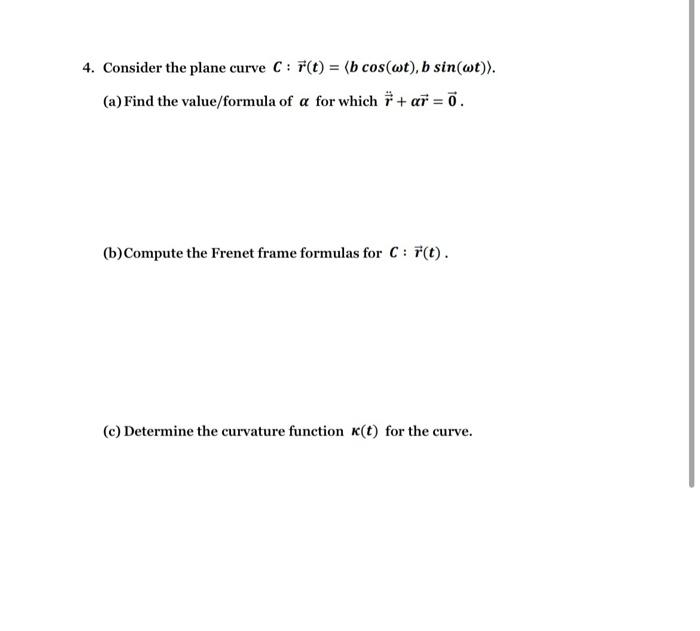 4. Consider the plane curve $C : \vec{r}(t) = \langle b\cos(\omega t), b\sin(\omega t)\rangle$.

(a) Find the value/formula of $\alpha$ for which $\ddot{\vec{r}} + \alpha\vec{r} = \vec{0}$.

(b) Compute the Frenet frame formulas for $C : \vec{r}(t)$.

(c) Determine the curvature function $\kappa(t)$ for the curve.